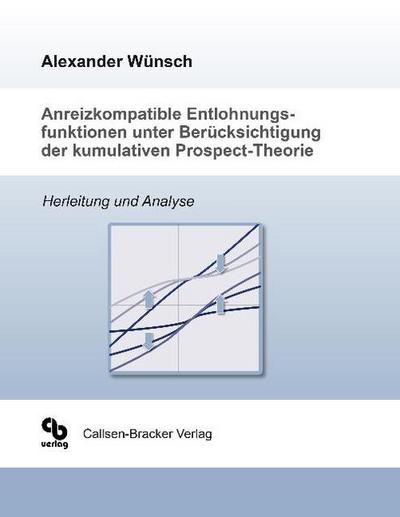 Alexander Wünsch

Anreizkompatible Entlohnungsfunktionen unter Berücksichtigung der kumulativen Prospect-Theorie

Herleitung und Analyse

cb
verlag

Callsen-Bracker Verlag